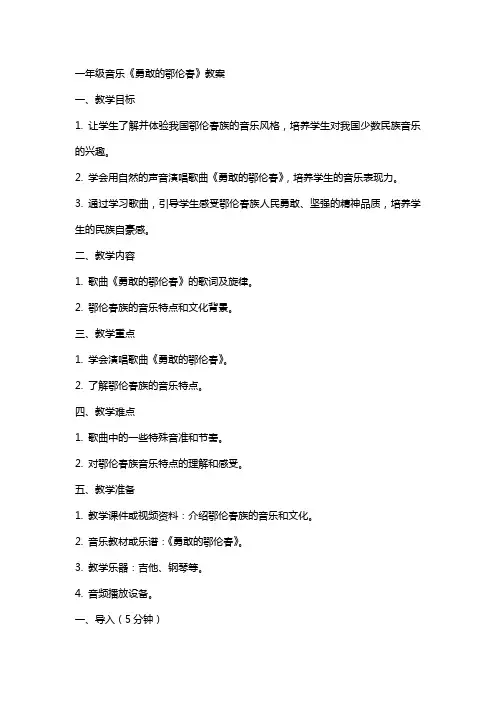 一年级音乐《勇敢的鄂伦春》教案

一、教学目标

1. 让学生了解并体验我国鄂伦春族的音乐风格，培养学生对我国少数民族音乐的兴趣。

2. 学会用自然的声音演唱歌曲《勇敢的鄂伦春》，培养学生的音乐表现力。

3. 通过学习歌曲，引导学生感受鄂伦春族人民勇敢、坚强的精神品质，培养学生的民族自豪感。

二、教学内容

1. 歌曲《勇敢的鄂伦春》的歌词及旋律。

2. 鄂伦春族的音乐特点和文化背景。

三、教学重点

1. 学会演唱歌曲《勇敢的鄂伦春》。

2. 了解鄂伦春族的音乐特点。

四、教学难点

1. 歌曲中的一些特殊音准和节奏。

2. 对鄂伦春族音乐特点的理解和感受。

五、教学准备

1. 教学课件或视频资料：介绍鄂伦春族的音乐和文化。

2. 音乐教材或乐谱：《勇敢的鄂伦春》。

3. 教学乐器：吉他、钢琴等。

4. 音频播放设备。

一、导入（5分钟）